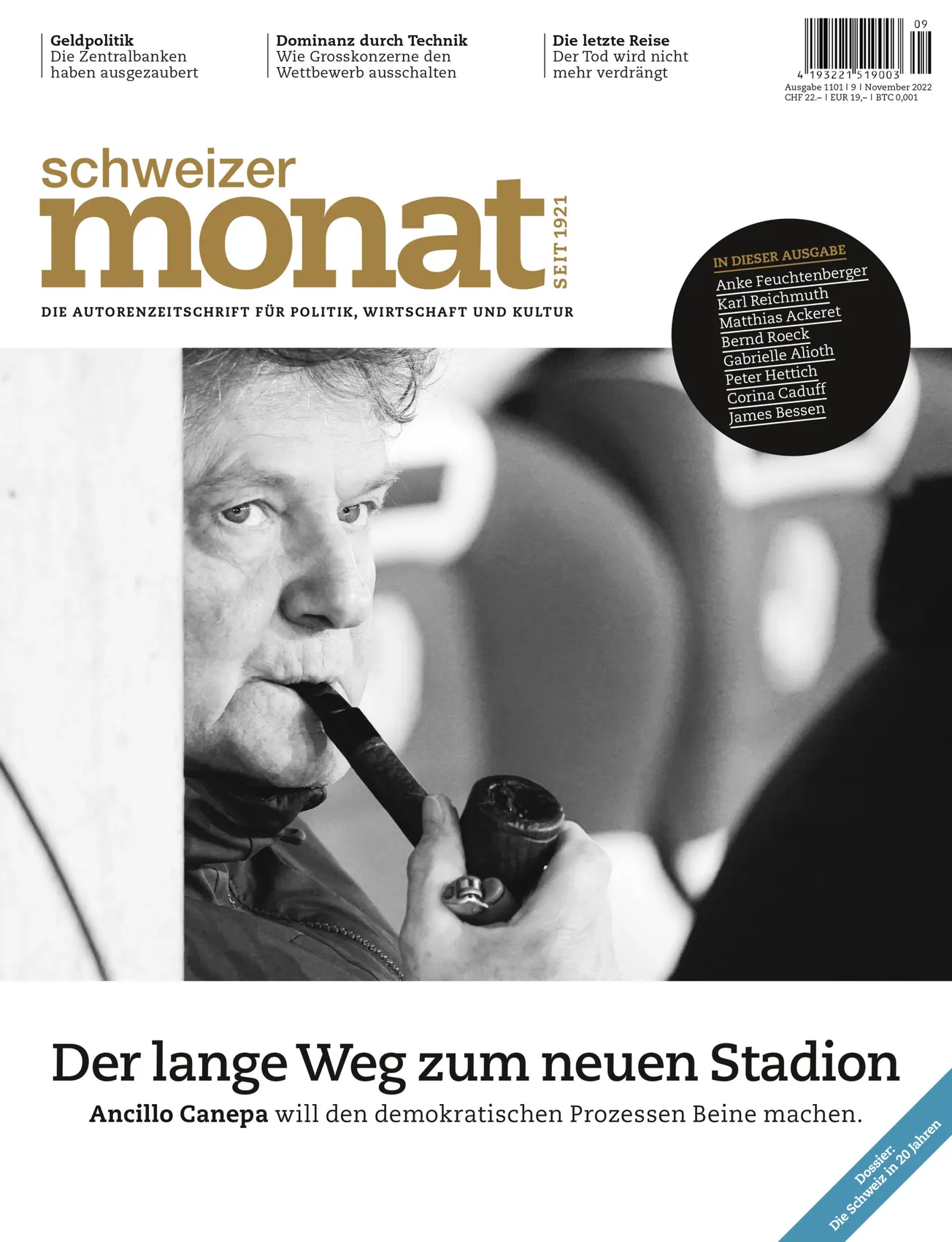 Geldpolitik
Die Zentralbanken haben ausgezaubert

Dominanz durch Technik
Wie Grosskonzerne den Wettbewerb ausschalten

Die letzte Reise
Der Tod wird nicht mehr verdrängt

09
4 193221 519003
Ausgabe 1101 | 9 | November 2022
CHF 22.– | EUR 19,– | BTC 0,001

schweizer
monat
SEIT 1921

DIE AUTORENZEITSCHRIFT FÜR POLITIK, WIRTSCHAFT UND KULTUR

IN DIESER AUSGABE
Anke Feuchtenberger
Karl Reichmuth
Matthias Ackeret
Bernd Roeck
Gabrielle Alioth
Peter Hettich
Corina Caduff
James Bessen

Der lange Weg zum neuen Stadion
Ancillo Canepa will den demokratischen Prozessen Beine machen.

Dossier:
Die Schweiz in 20 Jahren